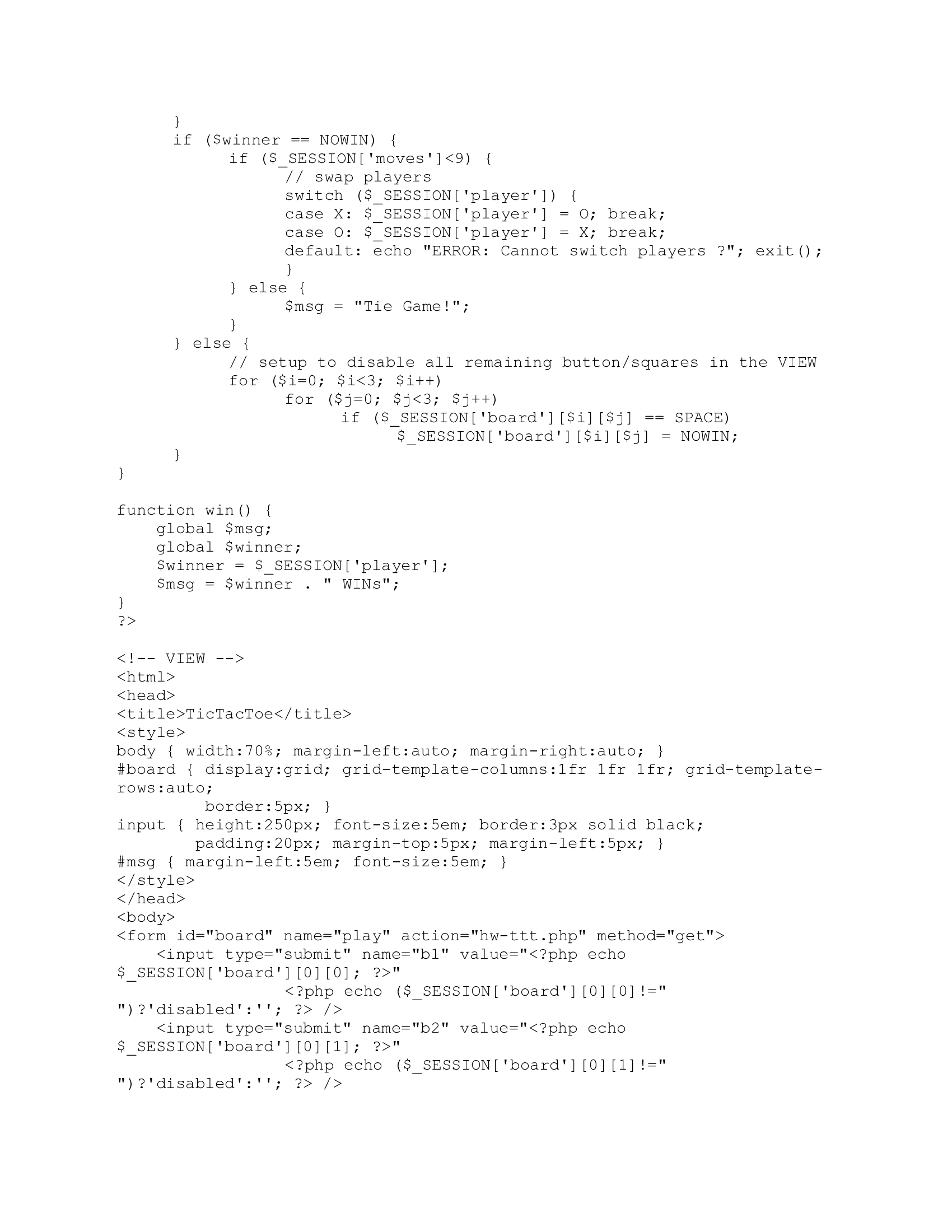 }
        if ($winner == NOWIN) {
            if ($_SESSION['moves']<9) {
                // swap players
                switch ($_SESSION['player']) {
                case X: $_SESSION['player'] = O; break;
                case O: $_SESSION['player'] = X; break;
                default: echo "ERROR: Cannot switch players ?"; exit();
                }
            } else {
                $msg = "Tie Game!";
            }
        } else {
            // setup to disable all remaining button/squares in the VIEW
            for ($i=0; $i<3; $i++)
                for ($j=0; $j<3; $j++)
                    if ($_SESSION['board'][$i][$j] == SPACE)
                        $_SESSION['board'][$i][$j] = NOWIN;
        }
}

function win() {
    global $msg;
    global $winner;
    $winner = $_SESSION['player'];
    $msg = $winner . " WINs";
}
?>

<!-- VIEW -->
<html>
<head>
<title>TicTacToe</title>
<style>
body { width:70%; margin-left:auto; margin-right:auto; }
#board { display:grid; grid-template-columns:1fr 1fr 1fr; grid-template-rows:auto;
         border:5px; }
input { height:250px; font-size:5em; border:3px solid black;
        padding:20px; margin-top:5px; margin-left:5px; }
#msg { margin-left:5em; font-size:5em; }
</style>
</head>
<body>
<form id="board" name="play" action="hw-ttt.php" method="get">
    <input type="submit" name="b1" value="<?php echo $_SESSION['board'][0][0]; ?>"
                <?php echo ($_SESSION['board'][0][0]!=" ")?'disabled':''; ?> />
    <input type="submit" name="b2" value="<?php echo $_SESSION['board'][0][1]; ?>"
                <?php echo ($_SESSION['board'][0][1]!=" ")?'disabled':''; ?> />